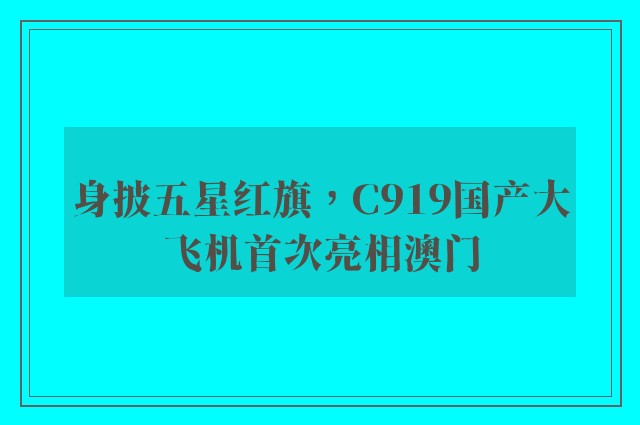 身披五星红旗，C919国产大飞机首次亮相澳门